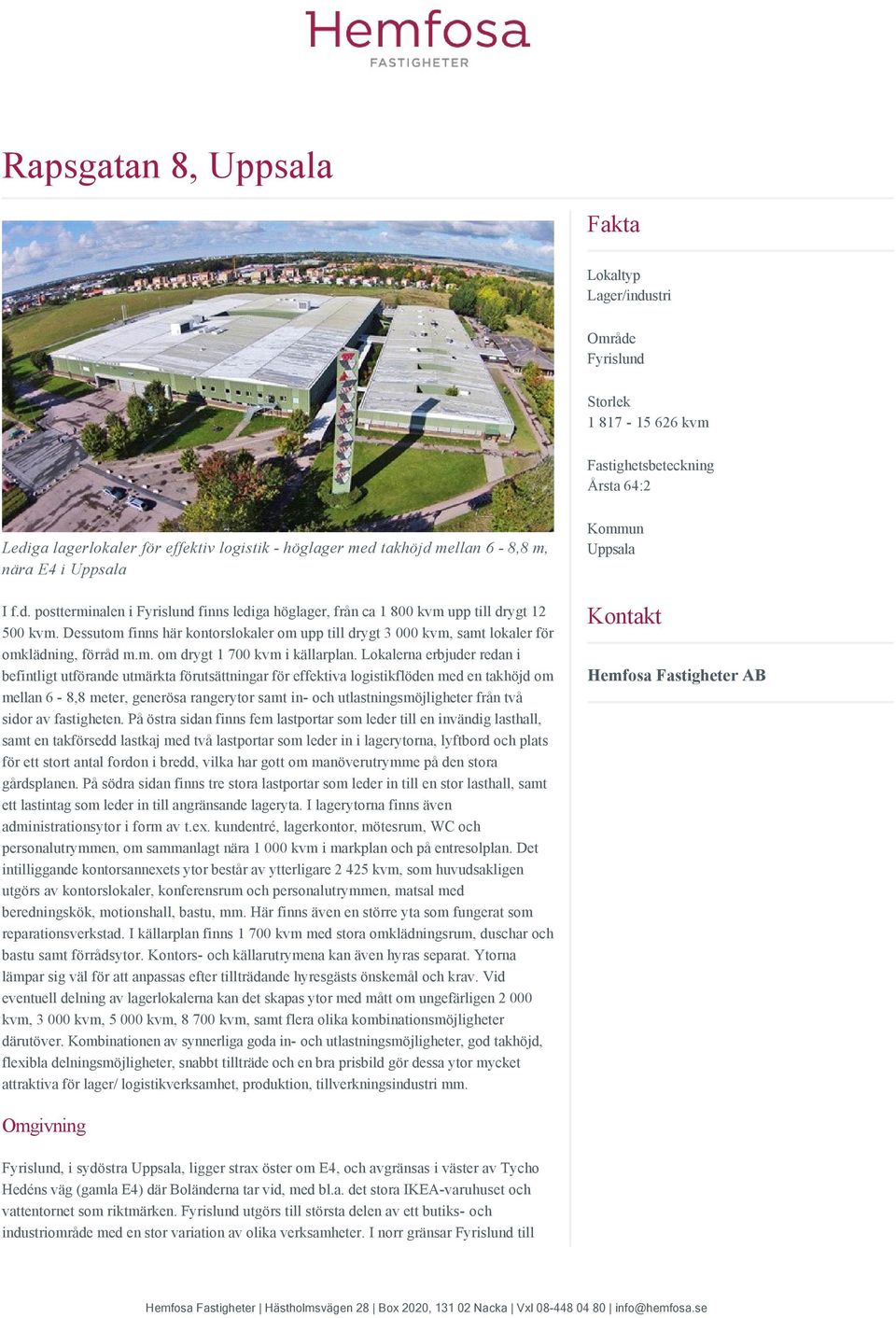 Hemfosa
FASTIGHETER

Rapsgatan 8, Uppsala

Lediga lagerlokaler för effektiv logistik - höglager med takhöjd mellan 6 - 8,8 m, nära E4 i Uppsala

I f.d. postterminalen i Fyrislund finns lediga höglager, från ca 1 800 kvm upp till drygt 12 500 kvm. Dessutom finns här kontorslokaler om upp till drygt 3 000 kvm, samt lokaler för omklädning, förråd m.m. om drygt 1 700 kvm i källarplan. Lokalerna erbjuder redan i befintligt utförande utmärkta förutsättningar för effektiva logistikflöden med en takhöjd om mellan 6 - 8,8 meter, generösa rangerytor samt in- och utlastningsmöjligheter från två sidor av fastigheten. På östra sidan finns fem lastportar som leder till en invändig lasthall, samt en takförsedd lastkaj med två lastportar som leder in i lagerytorna, lyftbord och plats för ett stort antal fordon i bredd, vilka har gott om manöverutrymme på den stora gårdsplanen. På södra sidan finns tre stora lastportar som leder in till en stor lasthall, samt ett lastintag som leder in till angränsande lageryta. I lagerytorna finns även administrationsytor i form av t.ex. kundentré, lagerkontor, mötesrum, WC och personalutrymmen, om sammanlagt nära 1 000 kvm i markplan och på entresolplan. Det intilliggande kontorsannexets ytor består av ytterligare 2 425 kvm, som huvudsakligen utgörs av kontorslokaler, konferensrum och personalutrymmen, matsal med beredningskök, motionshall, bastu, mm. Här finns även en större yta som fungerat som reparationsverkstad. I källarplan finns 1 700 kvm med stora omklädningsrum, duschar och bastu samt förrådsytor. Kontors- och källarutrymena kan även hyras separat. Ytorna lämpar sig väl för att anpassas efter tillträdande hyresgästs önskemål och krav. Vid eventuell delning av lagerlokalerna kan det skapas ytor med mått om ungefärligen 2 000 kvm, 3 000 kvm, 5 000 kvm, 8 700 kvm, samt flera olika kombinationsmöjligheter därutöver. Kombinationen av synnerliga goda in- och utlastningsmöjligheter, god takhöjd, flexibla delningsmöjligheter, snabbt tillträde och en bra prisbild gör dessa ytor mycket attraktiva för lager/ logistikverksamhet, produktion, tillverkningsindustri mm.

Omgivning

Fyrislund, i sydöstra Uppsala, ligger strax öster om E4, och avgränsas i väster av Tycho Hedéns väg (gamla E4) där Boländerna tar vid, med bl.a. det stora IKEA-varuhuset och vattentornet som riktmärken. Fyrislund utgörs till största delen av ett butiks- och industriområde med en stor variation av olika verksamheter. I norr gränsar Fyrislund till

Fakta

Lokaltyp
Lager/industri

Område
Fyrislund

Storlek
1 817 - 15 626 kvm

Fastighetsbeteckning
Årsta 64:2

Kommun
Uppsala

Kontakt

Hemfosa Fastigheter AB

Hemfosa Fastigheter | Hästholmsvägen 28 | Box 2020, 131 02 Nacka | Vxl 08-448 04 80 | info@hemfosa.se